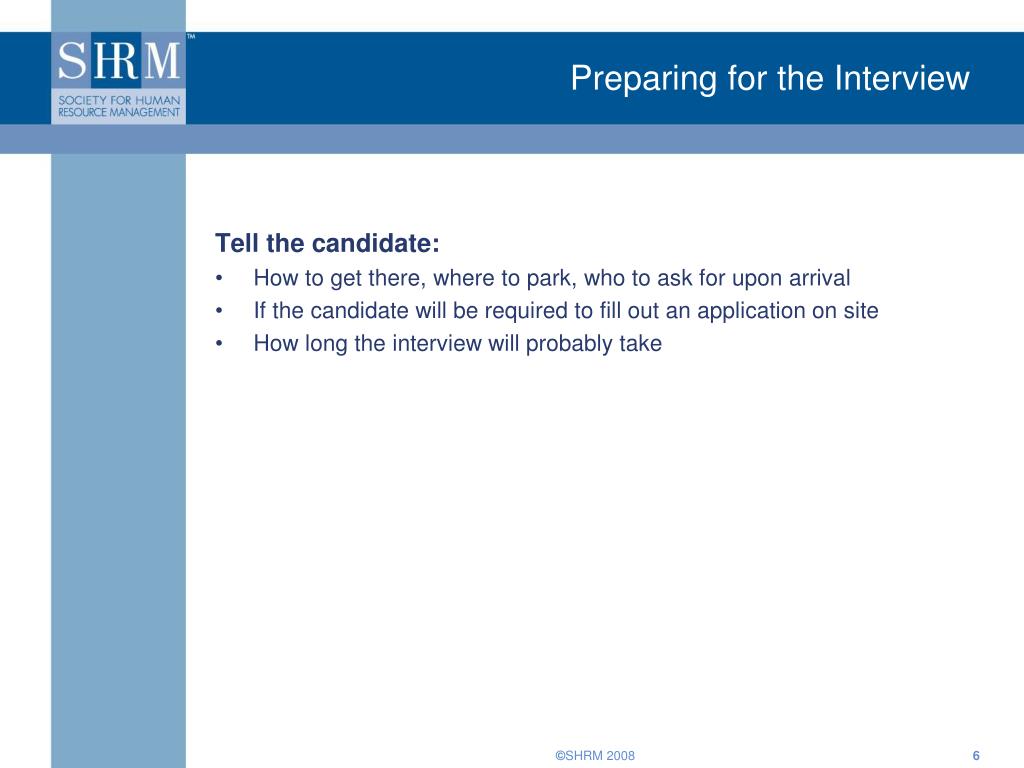 SHRM™
SOCIETY FOR HUMAN RESOURCE MANAGEMENT

Preparing for the Interview

Tell the candidate:
• How to get there, where to park, who to ask for upon arrival
• If the candidate will be required to fill out an application on site
• How long the interview will probably take

©SHRM 2008

6